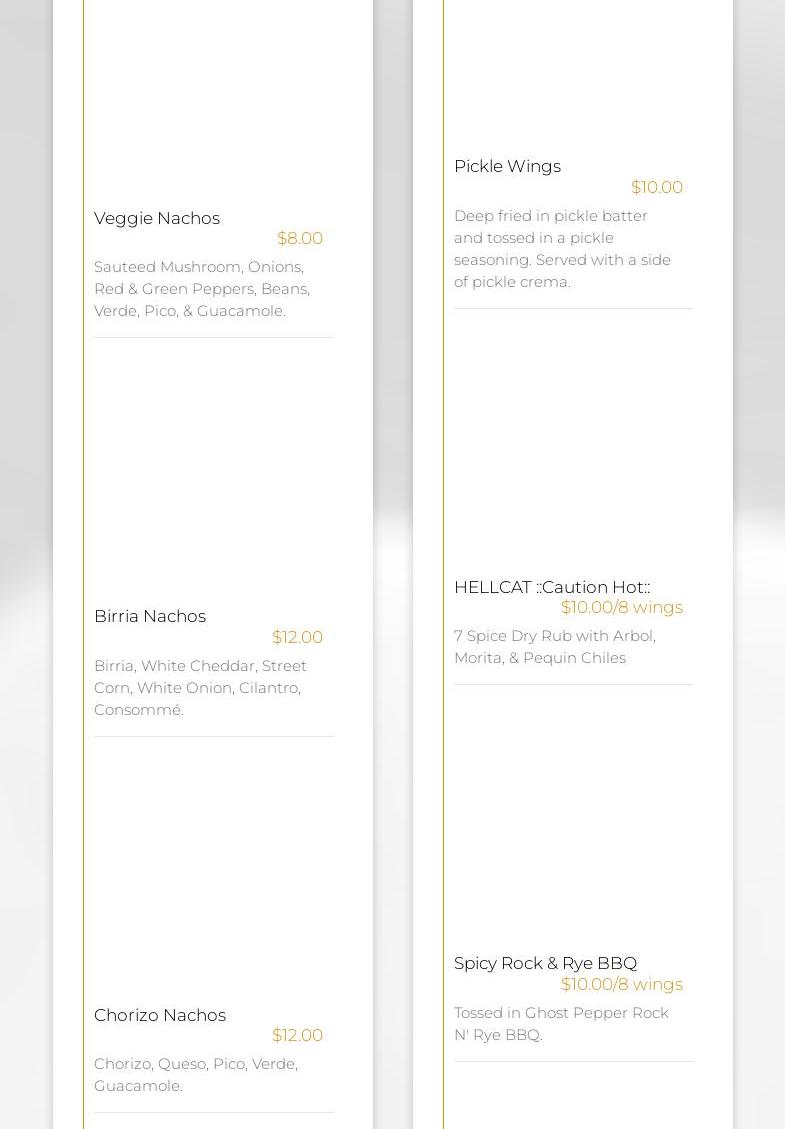 Veggie Nachos
$8.00

Sauteed Mushroom, Onions, Red & Green Peppers, Beans, Verde, Pico, & Guacamole.

Birria Nachos
$12.00

Birria, White Cheddar, Street Corn, White Onion, Cilantro, Consommé.

Chorizo Nachos
$12.00

Chorizo, Queso, Pico, Verde, Guacamole.

Pickle Wings
$10.00

Deep fried in pickle batter and tossed in a pickle seasoning. Served with a side of pickle crema.

HELLCAT ::Caution Hot::
$10.00/8 wings

7 Spice Dry Rub with Arbol, Morita, & Pequin Chiles

Spicy Rock & Rye BBQ
$10.00/8 wings

Tossed in Ghost Pepper Rock N' Rye BBQ.